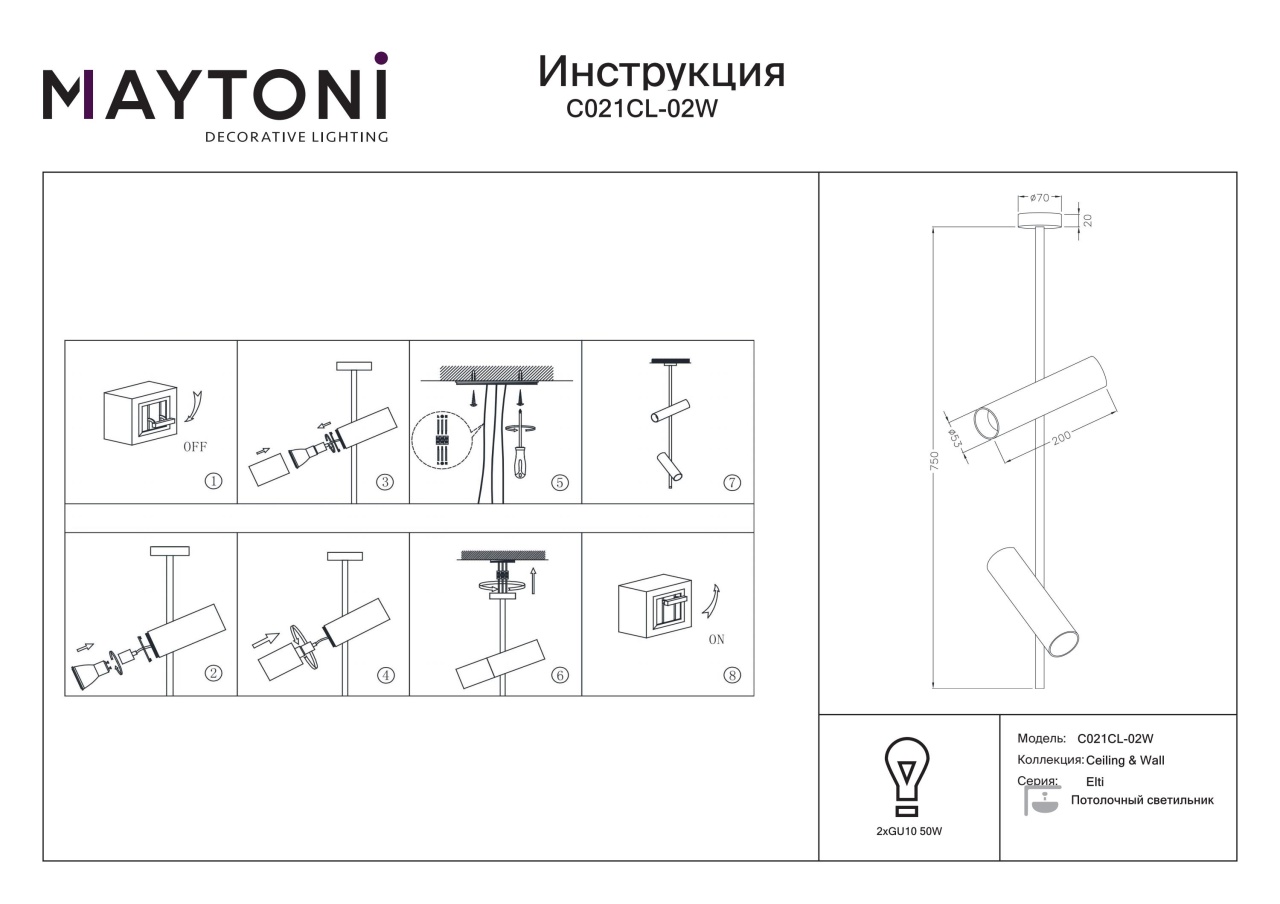 MAYTONI
DECORATIVE LIGHTING

Инструкция
C021CL-02W

OFF
①
③
⑤
⑦
②
④
⑥
ON
⑧

ø70
20
750
ø53
200

2xGU10 50W

Модель: C021CL-02W
Коллекция: Ceiling & Wall
Серия: Elti
Потолочный светильник